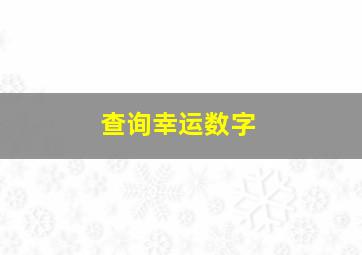 查询幸运数字